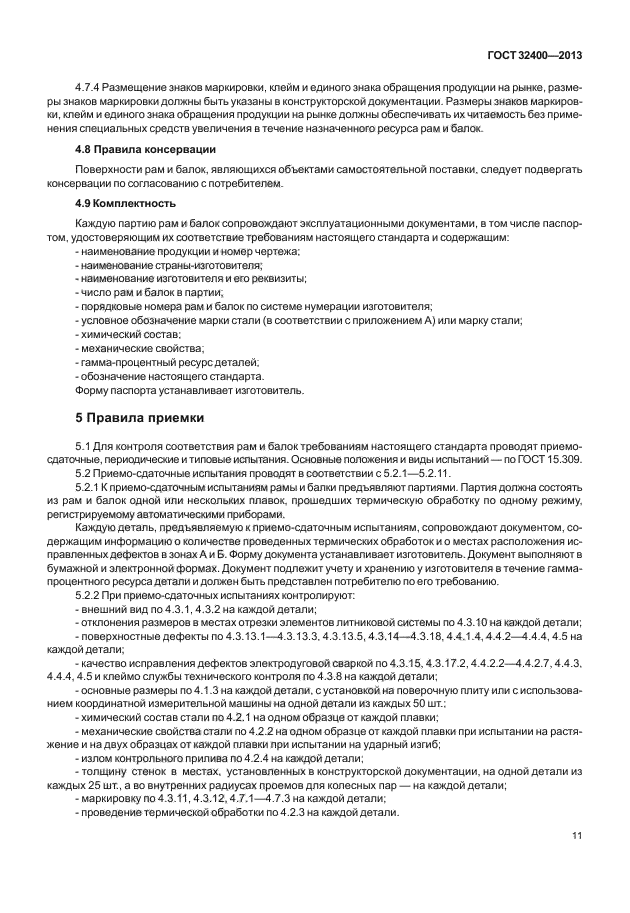 ГОСТ 32400—2013

4.7.4 Размещение знаков маркировки, клейм и единого знака обращения продукции на рынке, размеры знаков маркировки должны быть указаны в конструкторской документации. Размеры знаков маркировки, клейм и единого знака обращения продукции на рынке должны обеспечивать их читаемость без применения специальных средств увеличения в течение назначенного ресурса рам и балок.

4.8 Правила консервации

Поверхности рам и балок, являющихся объектами самостоятельной поставки, следует подвергать консервации по согласованию с потребителем.

4.9 Комплектность

Каждую партию рам и балок сопровождают эксплуатационными документами, в том числе паспортом, удостоверяющим их соответствие требованиям настоящего стандарта и содержащим:
- наименование продукции и номер чертежа;
- наименование страны-изготовителя;
- наименование изготовителя и его реквизиты;
- число рам и балок в партии;
- порядковые номера рам и балок по системе нумерации изготовителя;
- условное обозначение марки стали (в соответствии с приложением А) или марку стали;
- химический состав;
- механические свойства;
- гамма-процентный ресурс деталей;
- обозначение настоящего стандарта.
Форму паспорта устанавливает изготовитель.

5 Правила приемки

5.1 Для контроля соответствия рам и балок требованиям настоящего стандарта проводят приемо-сдаточные, периодические и типовые испытания. Основные положения и виды испытаний — по ГОСТ 15.309.
5.2 Приемо-сдаточные испытания проводят в соответствии с 5.2.1—5.2.11.
5.2.1 К приемо-сдаточным испытаниям рамы и балки предъявляют партиями. Партия должна состоять из рам и балок одной или нескольких плавок, прошедших термическую обработку по одному режиму, регистрируемому автоматическими приборами.
Каждую деталь, предъявляемую к приемо-сдаточным испытаниям, сопровождают документом, содержащим информацию о количестве проведенных термических обработок и о местах расположения исправленных дефектов в зонах А и Б. Форму документа устанавливает изготовитель. Документ выполняют в бумажной и электронной формах. Документ подлежит учету и хранению у изготовителя в течение гамма-процентного ресурса детали и должен быть представлен потребителю по его требованию.
5.2.2 При приемо-сдаточных испытаниях контролируют:
- внешний вид по 4.3.1, 4.3.2 на каждой детали;
- отклонения размеров в местах отрезки элементов литниковой системы по 4.3.10 на каждой детали;
- поверхностные дефекты по 4.3.13.1—4.3.13.3, 4.3.13.5, 4.3.14—4.3.18, 4.4.1.4, 4.4.2—4.4.4, 4.5 на каждой детали;
- качество исправления дефектов электродуговой сваркой по 4.3.15, 4.3.17.2, 4.4.2.2—4.4.2.7, 4.4.3, 4.4.4, 4.5 и клеймо службы технического контроля по 4.3.8 на каждой детали;
- основные размеры по 4.1.3 на каждой детали, с установкой на поверочную плиту или с использованием координатной измерительной машины на одной детали из каждых 50 шт.;
- химический состав стали по 4.2.1 на одном образце от каждой плавки;
- механические свойства стали по 4.2.2 на одном образце от каждой плавки при испытании на растяжение и на двух образцах от каждой плавки при испытании на ударный изгиб;
- излом контрольного прилива по 4.2.4 на каждой детали;
- толщину стенок в местах, установленных в конструкторской документации, на одной детали из каждых 25 шт., а во внутренних радиусах проемов для колесных пар — на каждой детали;
- маркировку по 4.3.11, 4.3.12, 4.7.1—4.7.3 на каждой детали;
- проведение термической обработки по 4.2.3 на каждой детали.

11